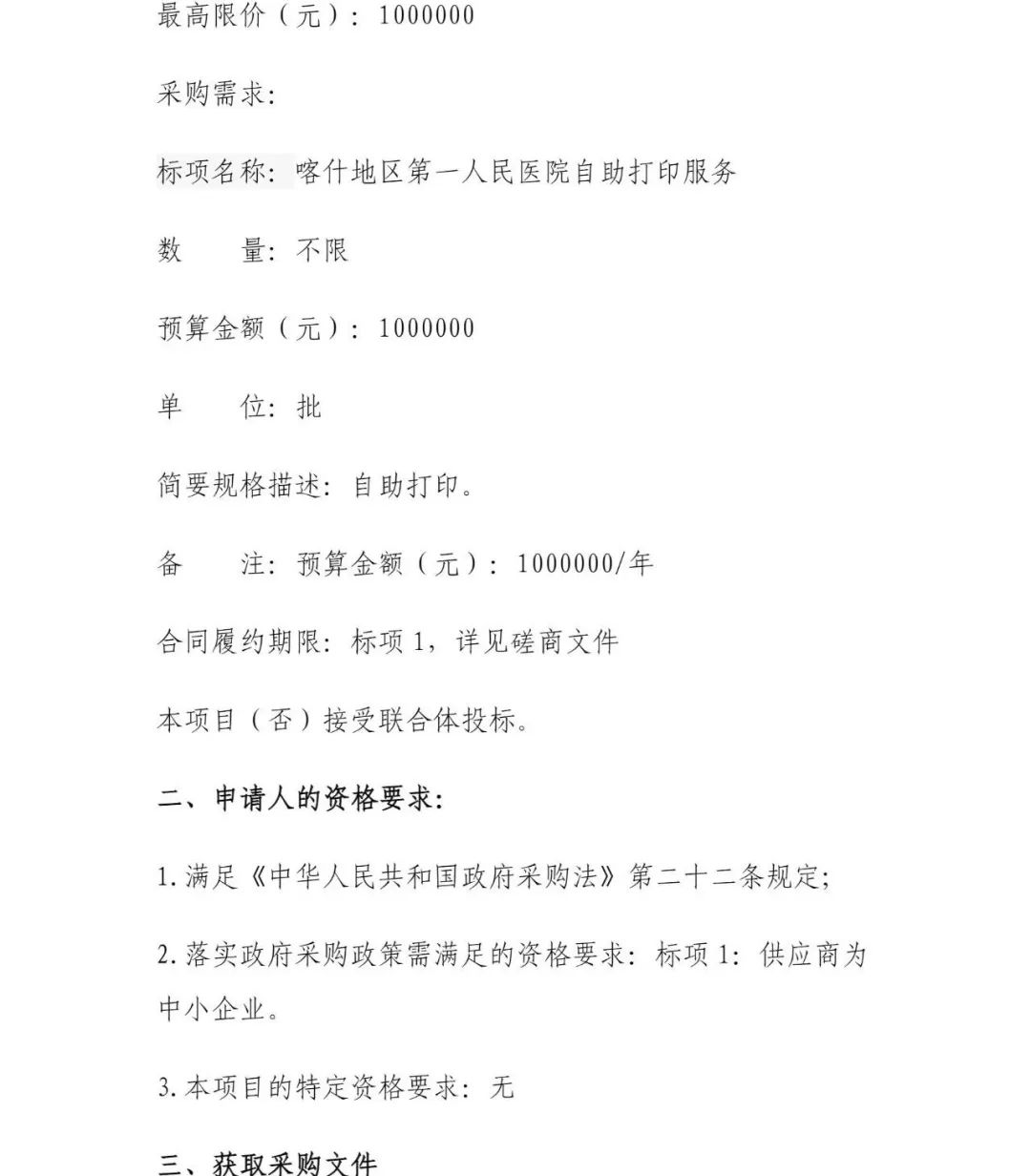 最高限价（元）：1000000

采购需求：

标项名称：喀什地区第一人民医院自助打印服务

数　　量：不限

预算金额（元）：1000000

单　　位：批

简要规格描述：自助打印。

备　　注：预算金额（元）：1000000/年

合同履约期限：标项 1，详见磋商文件

本项目（否）接受联合体投标。

二、申请人的资格要求：

1.满足《中华人民共和国政府采购法》第二十二条规定；

2.落实政府采购政策需满足的资格要求：标项 1：供应商为中小企业。

3.本项目的特定资格要求：无

三、获取采购文件